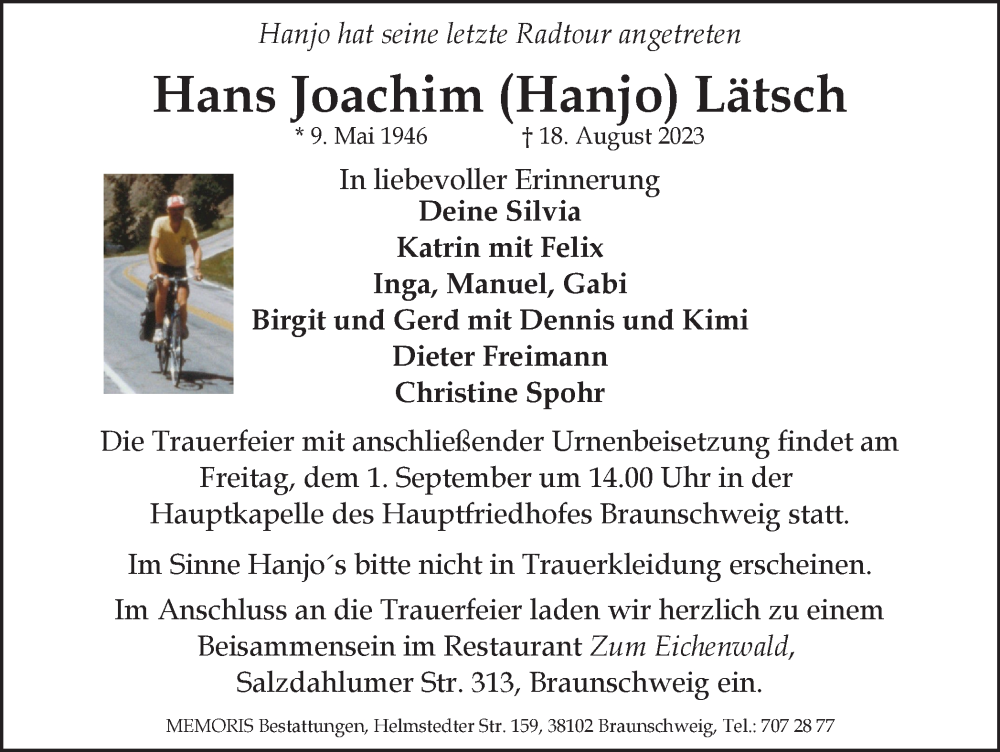 Hanjo hat seine letzte Radtour angetreten

Hans Joachim (Hanjo) Lätsch

* 9. Mai 1946 † 18. August 2023

In liebevoller Erinnerung
Deine Silvia
Katrin mit Felix
Inga, Manuel, Gabi
Birgit und Gerd mit Dennis und Kimi
Dieter Freimann
Christine Spohr

Die Trauerfeier mit anschließender Urnenbeisetzung findet am Freitag, dem 1. September um 14.00 Uhr in der Hauptkapelle des Hauptfriedhofes Braunschweig statt.

Im Sinne Hanjo´s bitte nicht in Trauerkleidung erscheinen.

Im Anschluss an die Trauerfeier laden wir herzlich zu einem Beisammensein im Restaurant Zum Eichenwald, Salzdahlumer Str. 313, Braunschweig ein.

MEMORIS Bestattungen, Helmstedter Str. 159, 38102 Braunschweig, Tel.: 707 28 77